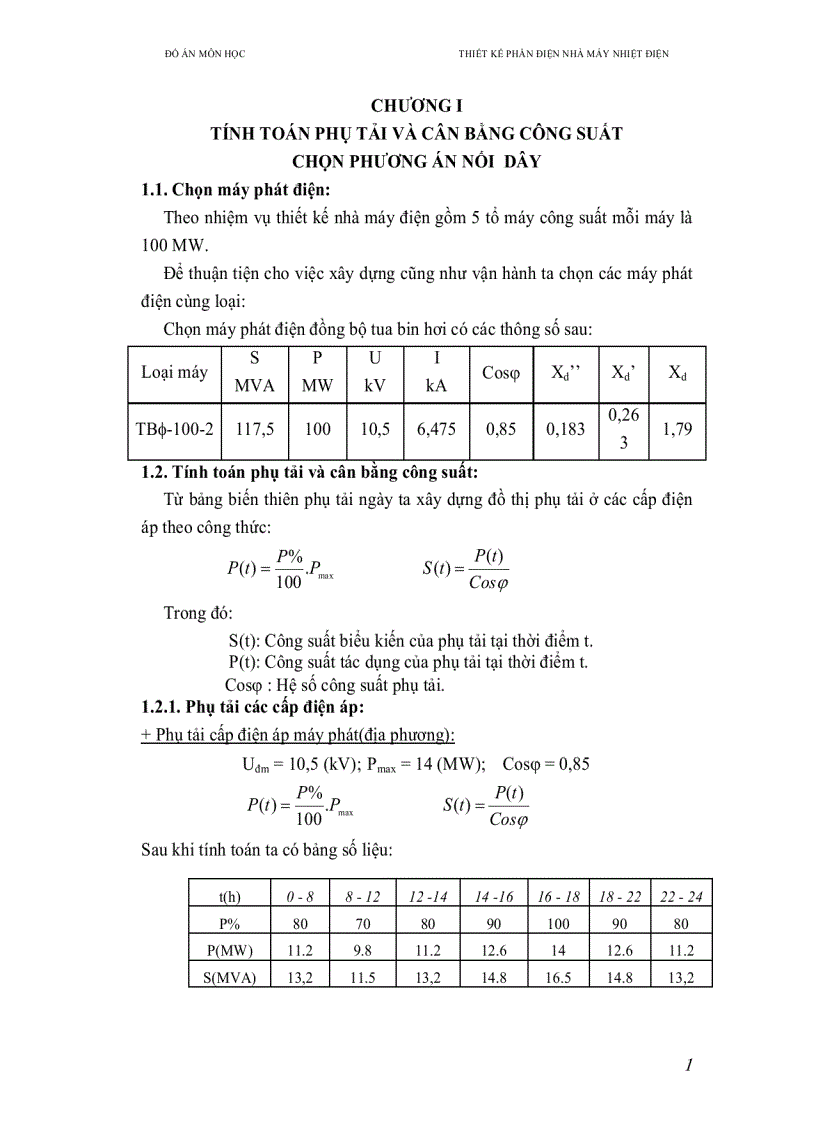 ĐỒ ÁN MÔN HỌC THIẾT KẾ PHẦN ĐIỆN NHÀ MÁY NHIỆT ĐIỆN

CHƯƠNG I
TÍNH TOÁN PHỤ TẢI VÀ CÂN BẰNG CÔNG SUẤT
CHỌN PHƯƠNG ÁN NỐI DÂY

1.1. Chọn máy phát điện:

Theo nhiệm vụ thiết kế nhà máy điện gồm 5 tổ máy công suất mỗi máy là 100 MW.

Để thuận tiện cho việc xây dựng cũng như vận hành ta chọn các máy phát điện cùng loại:

Chọn máy phát điện đồng bộ tua bin hơi có các thông số sau:

| Loại máy | S MVA | P MW | U kV | I kA | Cosφ | $X_d$'' | $X_d$' | $X_d$ |
|---|---|---|---|---|---|---|---|---|
| TBϕ-100-2 | 117,5 | 100 | 10,5 | 6,475 | 0,85 | 0,183 | 0,263 | 1,79 |

1.2. Tính toán phụ tải và cân bằng công suất:

Từ bảng biến thiên phụ tải ngày ta xây dựng đồ thị phụ tải ở các cấp điện áp theo công thức:

$P(t) = \frac{P\%}{100}.P_{max}$ $S(t) = \frac{P(t)}{Cos\varphi}$

Trong đó:

S(t): Công suất biểu kiến của phụ tải tại thời điểm t.
P(t): Công suất tác dụng của phụ tải tại thời điểm t.
Cosφ : Hệ số công suất phụ tải.

1.2.1. Phụ tải các cấp điện áp:

+ Phụ tải cấp điện áp máy phát(địa phương):

$U_{dm}$ = 10,5 (kV); $P_{max}$ = 14 (MW); Cosφ = 0,85

$P(t) = \frac{P\%}{100}.P_{max}$ $S(t) = \frac{P(t)}{Cos\varphi}$

Sau khi tính toán ta có bảng số liệu:

| t(h) | 0 - 8 | 8 - 12 | 12 -14 | 14 -16 | 16 - 18 | 18 - 22 | 22 - 24 |
|---|---|---|---|---|---|---|---|
| P% | 80 | 70 | 80 | 90 | 100 | 90 | 80 |
| P(MW) | 11.2 | 9.8 | 11.2 | 12.6 | 14 | 12.6 | 11.2 |
| S(MVA) | 13,2 | 11.5 | 13,2 | 14.8 | 16.5 | 14.8 | 13,2 |

1